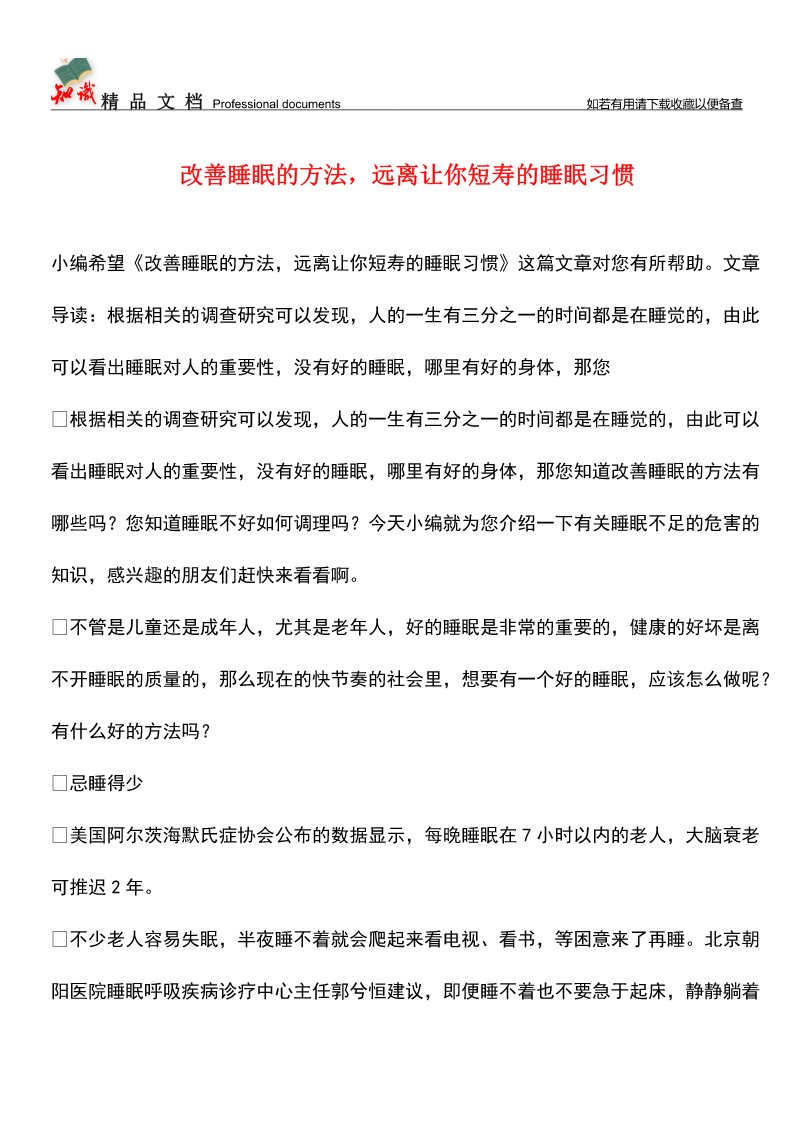 知识 精 品 文 档 Professional documents 如若有用请下载收藏以便备查

改善睡眠的方法，远离让你短寿的睡眠习惯

小编希望《改善睡眠的方法，远离让你短寿的睡眠习惯》这篇文章对您有所帮助。文章导读：根据相关的调查研究可以发现，人的一生有三分之一的时间都是在睡觉的，由此可以看出睡眠对人的重要性，没有好的睡眠，哪里有好的身体，那您

□根据相关的调查研究可以发现，人的一生有三分之一的时间都是在睡觉的，由此可以看出睡眠对人的重要性，没有好的睡眠，哪里有好的身体，那您知道改善睡眠的方法有哪些吗？您知道睡眠不好如何调理吗？今天小编就为您介绍一下有关睡眠不足的危害的知识，感兴趣的朋友们赶快来看看啊。

□不管是儿童还是成年人，尤其是老年人，好的睡眠是非常的重要的，健康的好坏是离不开睡眠的质量的，那么现在的快节奏的社会里，想要有一个好的睡眠，应该怎么做呢？有什么好的方法吗？

□忌睡得少

□美国阿尔茨海默氏症协会公布的数据显示，每晚睡眠在 7 小时以内的老人，大脑衰老可推迟 2 年。

□不少老人容易失眠，半夜睡不着就会爬起来看电视、看书，等困意来了再睡。北京朝阳医院睡眠呼吸疾病诊疗中心主任郭兮恒建议，即便睡不着也不要急于起床，静静躺着